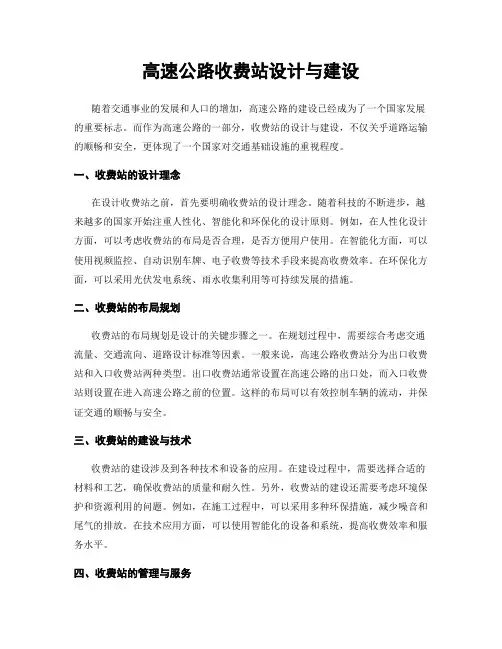 高速公路收费站设计与建设

随着交通事业的发展和人口的增加，高速公路的建设已经成为了一个国家发展的重要标志。而作为高速公路的一部分，收费站的设计与建设，不仅关乎道路运输的顺畅和安全，更体现了一个国家对交通基础设施的重视程度。

一、收费站的设计理念

在设计收费站之前，首先要明确收费站的设计理念。随着科技的不断进步，越来越多的国家开始注重人性化、智能化和环保化的设计原则。例如，在人性化设计方面，可以考虑收费站的布局是否合理，是否方便用户使用。在智能化方面，可以使用视频监控、自动识别车牌、电子收费等技术手段来提高收费效率。在环保化方面，可以采用光伏发电系统、雨水收集利用等可持续发展的措施。

二、收费站的布局规划

收费站的布局规划是设计的关键步骤之一。在规划过程中，需要综合考虑交通流量、交通流向、道路设计标准等因素。一般来说，高速公路收费站分为出口收费站和入口收费站两种类型。出口收费站通常设置在高速公路的出口处，而入口收费站则设置在进入高速公路之前的位置。这样的布局可以有效控制车辆的流动，并保证交通的顺畅与安全。

三、收费站的建设与技术

收费站的建设涉及到各种技术和设备的应用。在建设过程中，需要选择合适的材料和工艺，确保收费站的质量和耐久性。另外，收费站的建设还需要考虑环境保护和资源利用的问题。例如，在施工过程中，可以采用多种环保措施，减少噪音和尾气的排放。在技术应用方面，可以使用智能化的设备和系统，提高收费效率和服务水平。

四、收费站的管理与服务